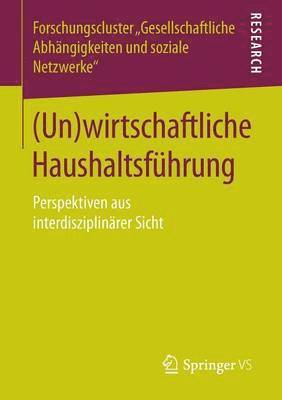 Forschungscluster „Gesellschaftliche Abhängigkeiten und soziale Netzwerke“

RESEARCH

(Un)wirtschaftliche Haushaltsführung

Perspektiven aus interdisziplinärer Sicht

Springer VS